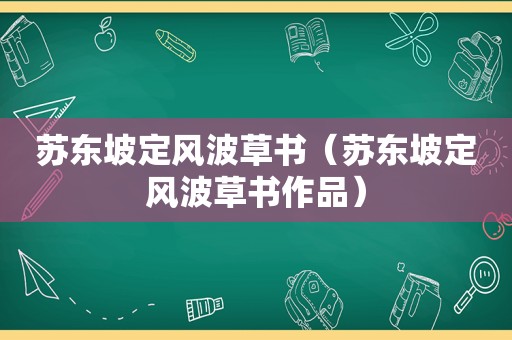 苏东坡定风波草书（苏东坡定风波草书作品）